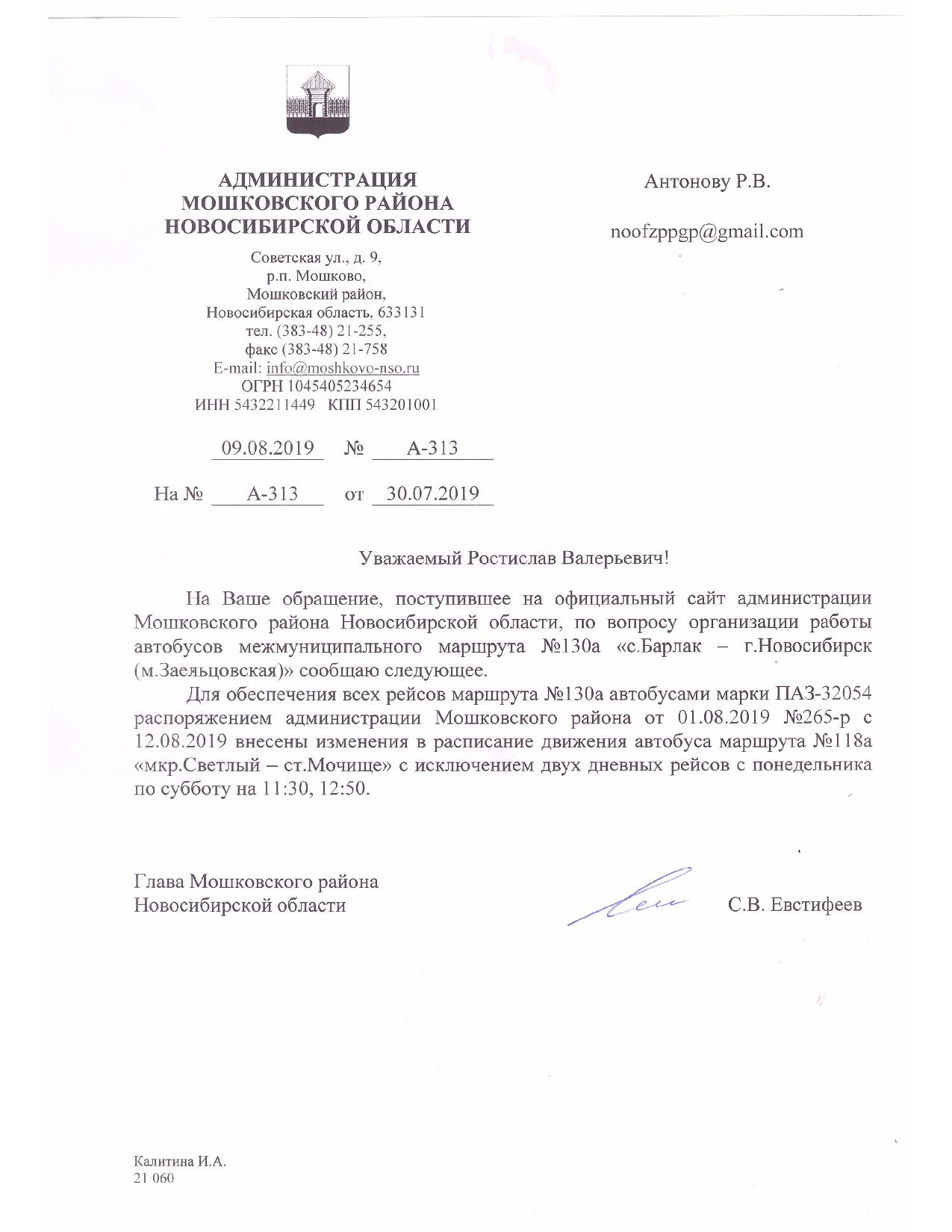 АДМИНИСТРАЦИЯ
МОШКОВСКОГО РАЙОНА
НОВОСИБИРСКОЙ ОБЛАСТИ

Советская ул., д. 9,
р.п. Мошково,
Мошковский район,
Новосибирская область, 633131
тел. (383-48) 21-255,
факс (383-48) 21-758
E-mail: info@moshkovo-nso.ru
ОГРН 1045405234654
ИНН 5432211449 КПП 543201001

09.08.2019 № А-313

На № А-313 от 30.07.2019

Антонову Р.В.

noofzppgp@gmail.com

Уважаемый Ростислав Валерьевич!

На Ваше обращение, поступившее на официальный сайт администрации Мошковского района Новосибирской области, по вопросу организации работы автобусов межмуниципального маршрута №130а «с.Барлак – г.Новосибирск (м.Заельцовская)» сообщаю следующее.

Для обеспечения всех рейсов маршрута №130а автобусами марки ПАЗ-32054 распоряжением администрации Мошковского района от 01.08.2019 №265-р с 12.08.2019 внесены изменения в расписание движения автобуса маршрута №118а «мкр.Светлый – ст.Мочище» с исключением двух дневных рейсов с понедельника по субботу на 11:30, 12:50.

Глава Мошковского района
Новосибирской области

С.В. Евстифеев

Калитина И.А.
21 060